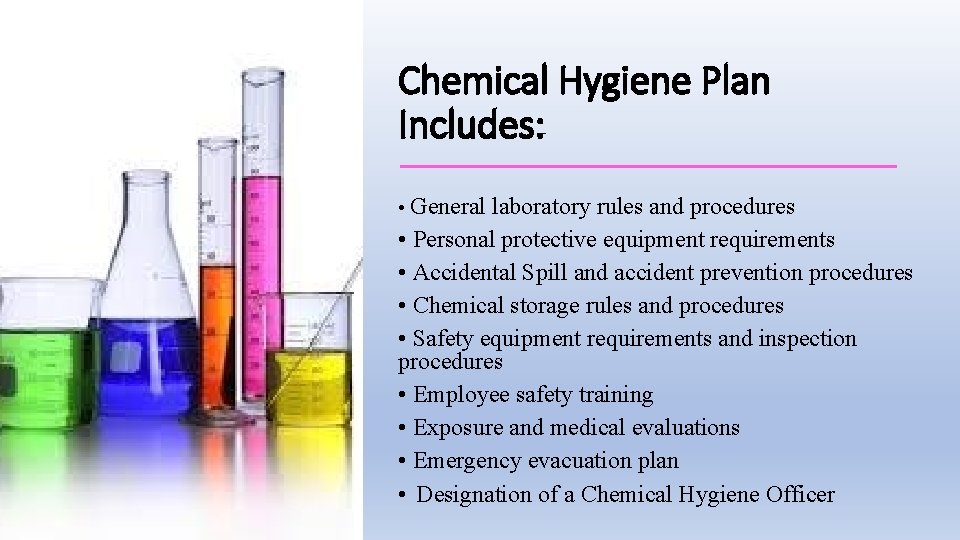 Chemical Hygiene Plan Includes:

• General laboratory rules and procedures
• Personal protective equipment requirements
• Accidental Spill and accident prevention procedures
• Chemical storage rules and procedures
• Safety equipment requirements and inspection procedures
• Employee safety training
• Exposure and medical evaluations
• Emergency evacuation plan
• Designation of a Chemical Hygiene Officer